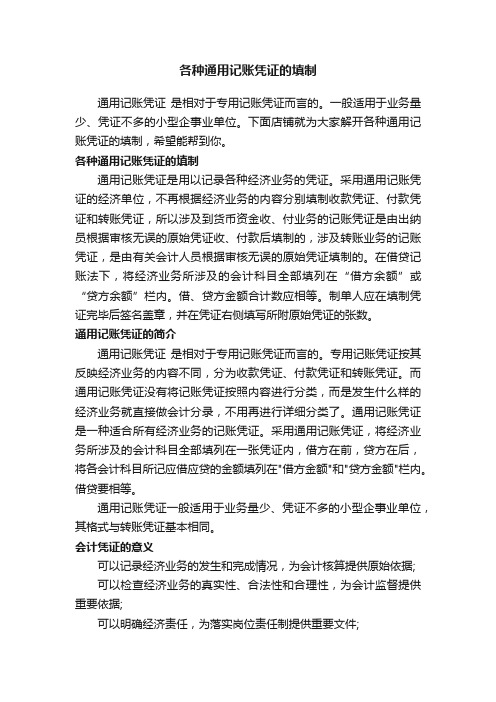 各种通用记账凭证的填制

通用记账凭证 是相对于专用记账凭证而言的。一般适用于业务量少、凭证不多的小型企事业单位。下面店铺就为大家解开各种通用记账凭证的填制，希望能帮到你。

各种通用记账凭证的填制

通用记账凭证是用以记录各种经济业务的凭证。采用通用记账凭证的经济单位，不再根据经济业务的内容分别填制收款凭证、付款凭证和转账凭证，所以涉及到货币资金收、付业务的记账凭证是由出纳员根据审核无误的原始凭证收、付款后填制的，涉及转账业务的记账凭证，是由有关会计人员根据审核无误的原始凭证填制的。在借贷记账法下，将经济业务所涉及的会计科目全部填列在“借方余额”或“贷方余额”栏内。借、贷方金额合计数应相等。制单人应在填制凭证完毕后签名盖章，并在凭证右侧填写所附原始凭证的张数。

通用记账凭证的简介

通用记账凭证 是相对于专用记账凭证而言的。专用记账凭证按其反映经济业务的内容不同，分为收款凭证、付款凭证和转账凭证。而通用记账凭证没有将记账凭证按照内容进行分类，而是发生什么样的经济业务就直接做会计分录，不用再进行详细分类了。通用记账凭证是一种适合所有经济业务的记账凭证。采用通用记账凭证，将经济业务所涉及的会计科目全部填列在一张凭证内，借方在前，贷方在后，将各会计科目所记应借应贷的金额填列在"借方金额"和"贷方金额"栏内。借贷要相等。

通用记账凭证一般适用于业务量少、凭证不多的小型企事业单位，其格式与转账凭证基本相同。

会计凭证的意义

可以记录经济业务的发生和完成情况，为会计核算提供原始依据;

可以检查经济业务的真实性、合法性和合理性，为会计监督提供重要依据;

可以明确经济责任，为落实岗位责任制提供重要文件;